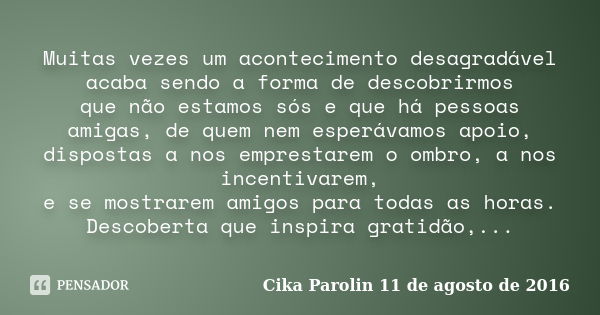 Muitas vezes um acontecimento desagradável acaba sendo a forma de descobrirmos que não estamos sós e que há pessoas amigas, de quem nem esperávamos apoio, dispostas a nos emprestarem o ombro, a nos incentivarem,
e se mostrarem amigos para todas as horas.
Descoberta que inspira gratidão,...

PENSADOR

Cika Parolin 11 de agosto de 2016